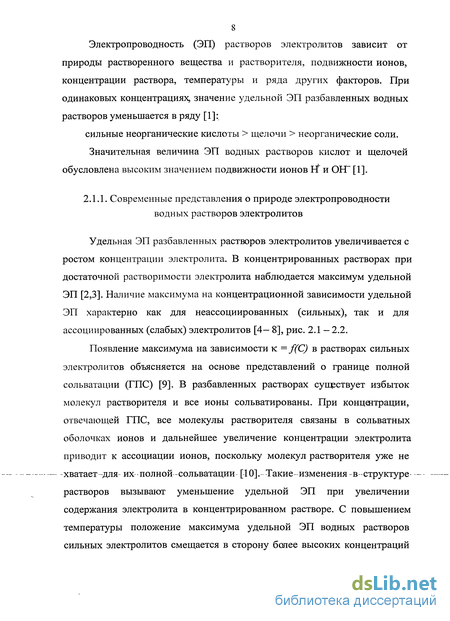 8

Электропроводность (ЭП) растворов электролитов зависит от природы растворенного вещества и растворителя, подвижности ионов, концентрации раствора, температуры и ряда других факторов. При одинаковых концентрациях, значение удельной ЭП разбавленных водных растворов уменьшается в ряду [1]:

сильные неорганические кислоты > щелочи > неорганические соли.

Значительная величина ЭП водных растворов кислот и щелочей обусловлена высоким значением подвижности ионов $H^+$ и $OH^-$ [1].

2.1.1. Современные представления о природе электропроводности водных растворов электролитов

Удельная ЭП разбавленных растворов электролитов увеличивается с ростом концентрации электролита. В концентрированных растворах при достаточной растворимости электролита наблюдается максимум удельной ЭП [2,3]. Наличие максимума на концентрационной зависимости удельной ЭП характерно как для неассоциированных (сильных), так и для ассоциированных (слабых) электролитов [4 – 8], рис. 2.1 – 2.2.

Появление максимума на зависимости $\kappa = f(C)$ в растворах сильных электролитов объясняется на основе представлений о границе полной сольватации (ГПС) [9]. В разбавленных растворах существует избыток молекул растворителя и все ионы сольватированы. При концентрации, отвечающей ГПС, все молекулы растворителя связаны в сольватных оболочках ионов и дальнейшее увеличение концентрации электролита приводит к ассоциации ионов, поскольку молекул растворителя уже не хватает для их полной сольватации [10]. Такие изменения в структуре растворов вызывают уменьшение удельной ЭП при увеличении содержания электролита в концентрированном растворе. С повышением температуры положение максимума удельной ЭП водных растворов сильных электролитов смещается в сторону более высоких концентраций

dsLib.net
библиотека диссертаций